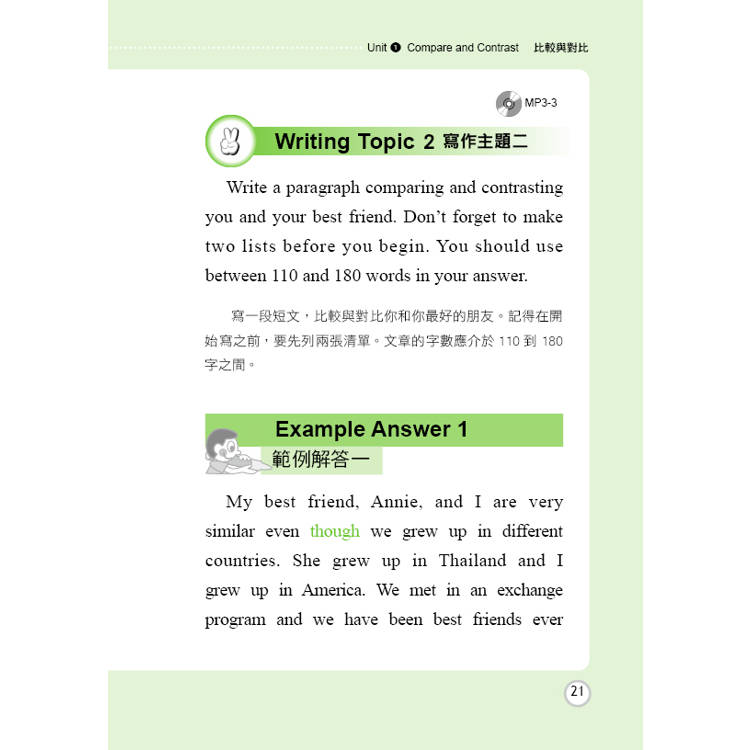 Unit ❶ Compare and Contrast 比較與對比

MP3-3

Writing Topic 2 寫作主題二

Write a paragraph comparing and contrasting you and your best friend. Don't forget to make two lists before you begin. You should use between 110 and 180 words in your answer.

寫一段短文，比較與對比你和你最好的朋友。記得在開始寫之前，要先列兩張清單。文章的字數應介於 110 到 180 字之間。

Example Answer 1
範例解答一

My best friend, Annie, and I are very similar even though we grew up in different countries. She grew up in Thailand and I grew up in America. We met in an exchange program and we have been best friends ever

21